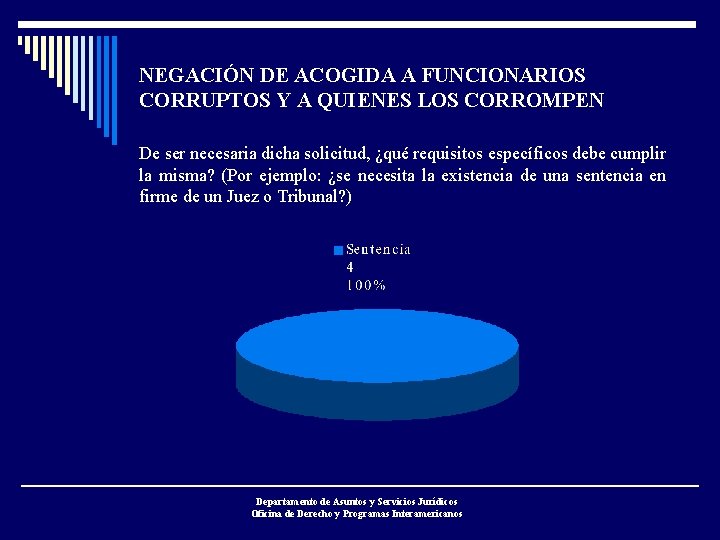 NEGACIÓN DE ACOGIDA A FUNCIONARIOS CORRUPTOS Y A QUIENES LOS CORROMPEN

De ser necesaria dicha solicitud, ¿qué requisitos específicos debe cumplir la misma? (Por ejemplo: ¿se necesita la existencia de una sentencia en firme de un Juez o Tribunal?)

Sentencia
4
100%

Departamento de Asuntos y Servicios Jurídicos
Oficina de Derecho y Programas Interamericanos